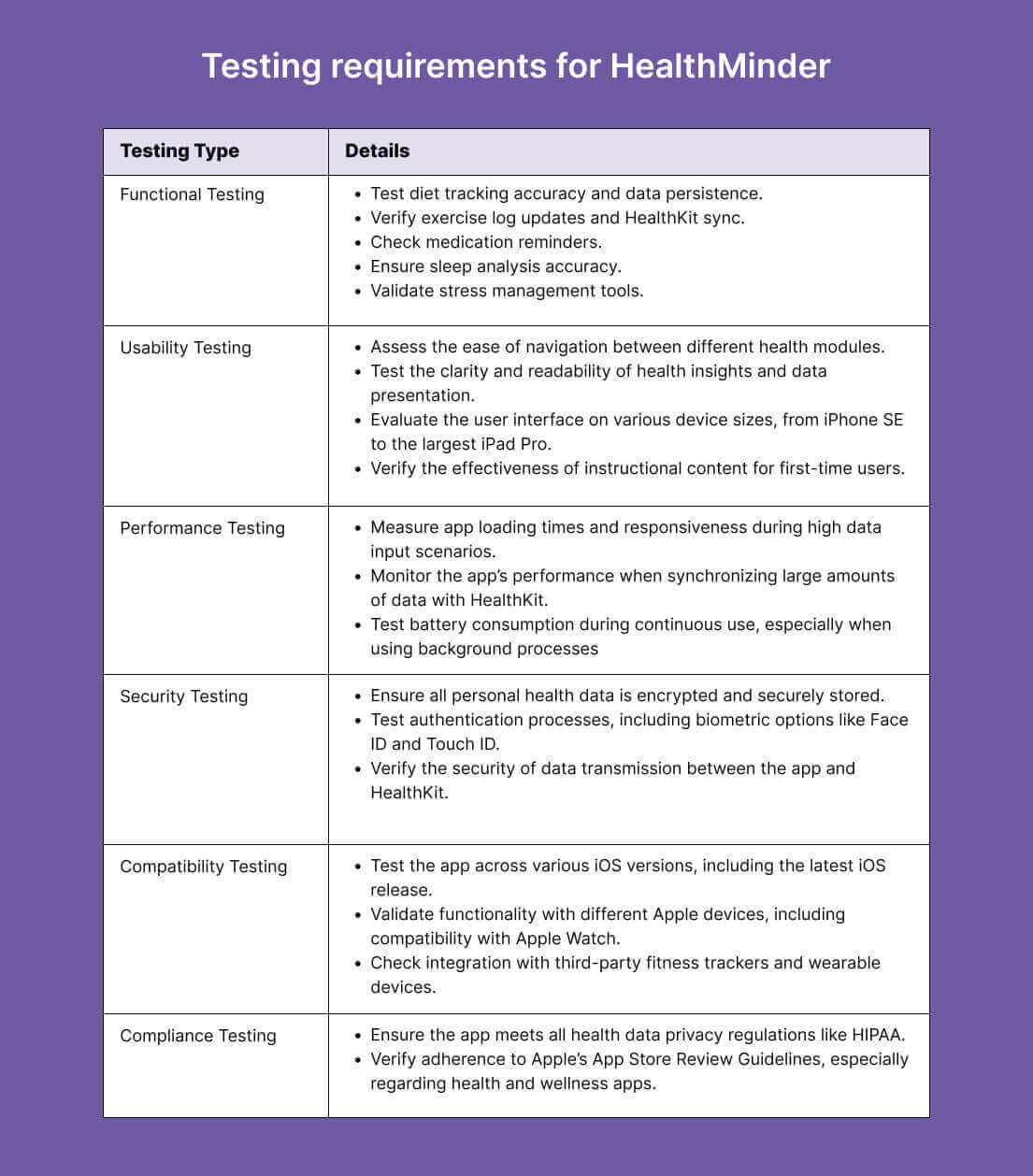 Testing requirements for HealthMinder

| Testing Type | Details |
|---|---|
| Functional Testing | • Test diet tracking accuracy and data persistence. • Verify exercise log updates and HealthKit sync. • Check medication reminders. • Ensure sleep analysis accuracy. • Validate stress management tools. |
| Usability Testing | • Assess the ease of navigation between different health modules. • Test the clarity and readability of health insights and data presentation. • Evaluate the user interface on various device sizes, from iPhone SE to the largest iPad Pro. • Verify the effectiveness of instructional content for first-time users. |
| Performance Testing | • Measure app loading times and responsiveness during high data input scenarios. • Monitor the app's performance when synchronizing large amounts of data with HealthKit. • Test battery consumption during continuous use, especially when using background processes |
| Security Testing | • Ensure all personal health data is encrypted and securely stored. • Test authentication processes, including biometric options like Face ID and Touch ID. • Verify the security of data transmission between the app and HealthKit. |
| Compatibility Testing | • Test the app across various iOS versions, including the latest iOS release. • Validate functionality with different Apple devices, including compatibility with Apple Watch. • Check integration with third-party fitness trackers and wearable devices. |
| Compliance Testing | • Ensure the app meets all health data privacy regulations like HIPAA. • Verify adherence to Apple's App Store Review Guidelines, especially regarding health and wellness apps. |